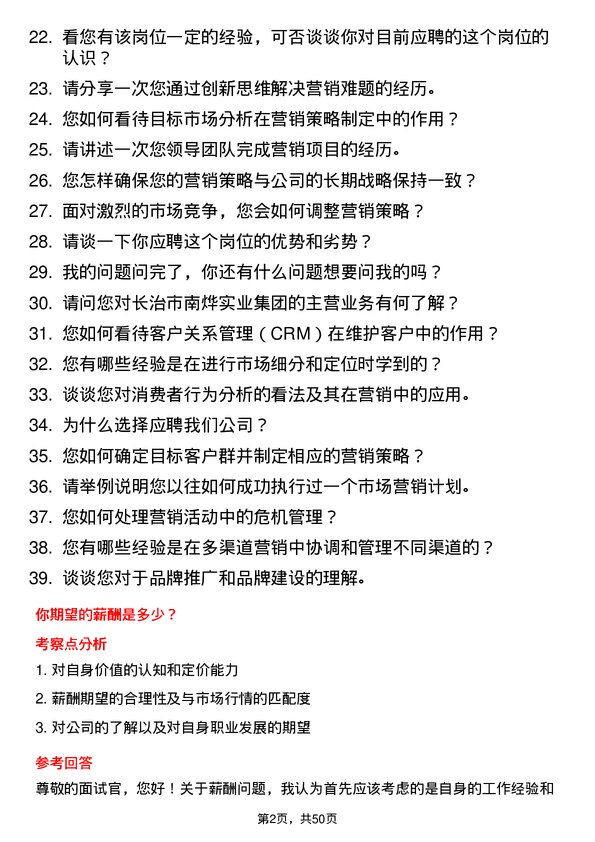 22. 看您有该岗位一定的经验，可否谈谈你对目前应聘的这个岗位的认识？

23. 请分享一次您通过创新思维解决营销难题的经历。

24. 您如何看待目标市场分析在营销策略制定中的作用？

25. 请讲述一次您领导团队完成营销项目的经历。

26. 您怎样确保您的营销策略与公司的长期战略保持一致？

27. 面对激烈的市场竞争，您会如何调整营销策略？

28. 请谈一下你应聘这个岗位的优势和劣势？

29. 我的问题问完了，你还有什么问题想要问我的吗？

30. 请问您对长治市南烨实业集团的主营业务有何了解？

31. 您如何看待客户关系管理（CRM）在维护客户中的作用？

32. 您有哪些经验是在进行市场细分和定位时学到的？

33. 谈谈您对消费者行为分析的看法及其在营销中的应用。

34. 为什么选择应聘我们公司？

35. 您如何确定目标客户群并制定相应的营销策略？

36. 请举例说明您以往如何成功执行过一个市场营销计划。

37. 您如何处理营销活动中的危机管理？

38. 您有哪些经验是在多渠道营销中协调和管理不同渠道的？

39. 谈谈您对于品牌推广和品牌建设的理解。

你期望的薪酬是多少？

考察点分析

1. 对自身价值的认知和定价能力

2. 薪酬期望的合理性及与市场行情的匹配度

3. 对公司的了解以及对自身职业发展的期望

参考回答

尊敬的面试官，您好！关于薪酬问题，我认为首先应该考虑的是自身的工作经验和

第2页，共50页